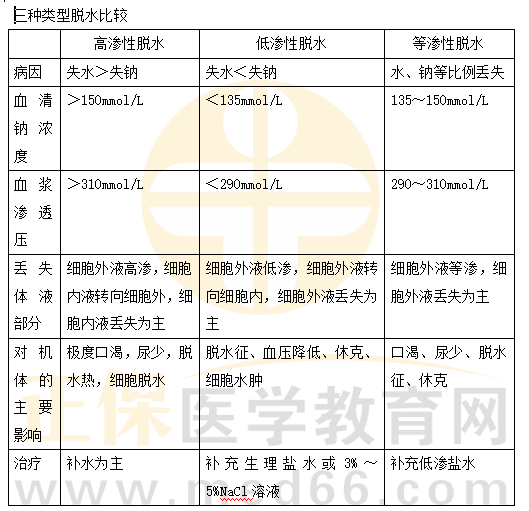 三种类型脱水比较

|  | 高渗性脱水 | 低渗性脱水 | 等渗性脱水 |
|---|---|---|---|
| 病因 | 失水＞失钠 | 失水＜失钠 | 水、钠等比例丢失 |
| 血清钠浓度 | ＞150mmol/L | ＜135mmol/L | 135～150mmol/L |
| 血浆渗透压 | ＞310mmol/L | ＜290mmol/L | 290～310mmol/L |
| 丢失体液部分 | 细胞外液高渗，细胞内液转向细胞外，细胞内液丢失为主 | 细胞外液低渗，细胞外液转向细胞内，细胞外液丢失为主 | 细胞外液等渗，细胞外液丢失为主 |
| 对机体的主要影响 | 极度口渴，尿少，脱水热，细胞脱水 | 脱水征、血压降低、休克、细胞水肿 | 口渴、尿少、脱水征、休克 |
| 治疗 | 补水为主 | 补充生理盐水或3%～5%NaCl溶液 | 补充低渗盐水 |

正保医学教育网
www.med66.com